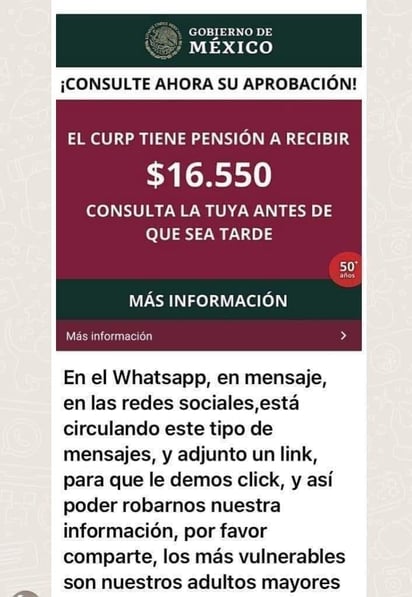 GOBIERNO DE
MÉXICO

¡CONSULTE AHORA SU APROBACIÓN!

EL CURP TIENE PENSIÓN A RECIBIR
$16.550
CONSULTA LA TUYA ANTES DE QUE SEA TARDE

50 años

MÁS INFORMACIÓN

Más información

En el Whatsapp, en mensaje, en las redes sociales,está circulando este tipo de mensajes, y adjunto un link, para que le demos click, y así poder robarnos nuestra información, por favor comparte, los más vulnerables son nuestros adultos mayores